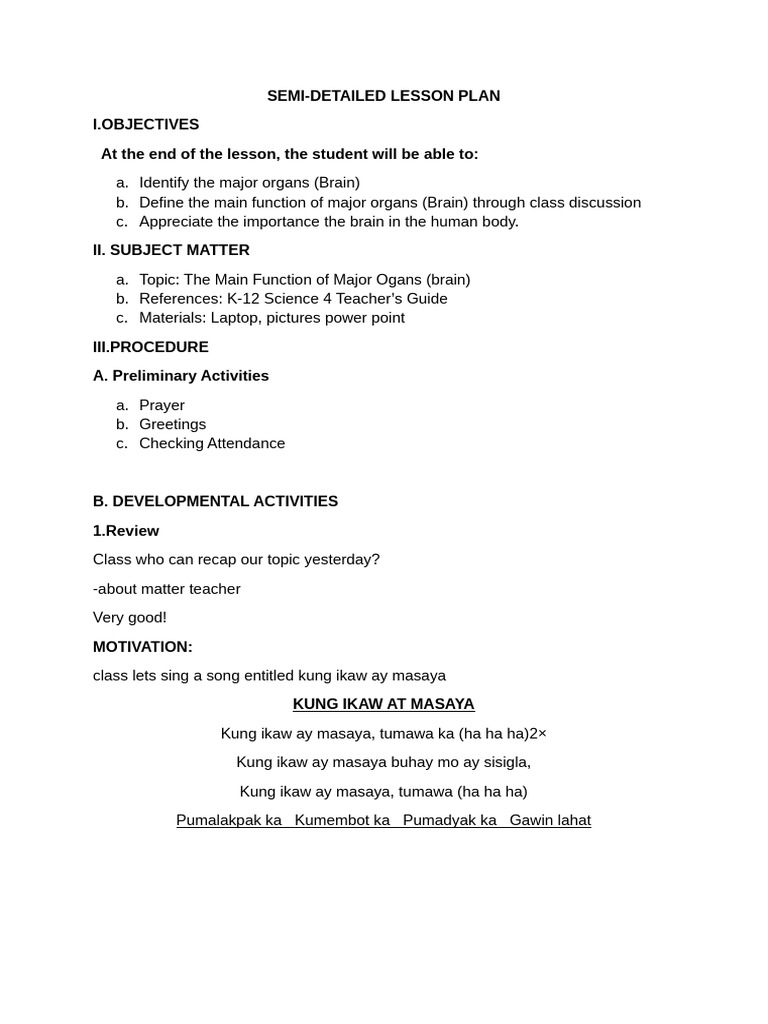 SEMI-DETAILED LESSON PLAN

I.OBJECTIVES

At the end of the lesson, the student will be able to:

a. Identify the major organs (Brain)
b. Define the main function of major organs (Brain) through class discussion
c. Appreciate the importance the brain in the human body.

II. SUBJECT MATTER

a. Topic: The Main Function of Major Ogans (brain)
b. References: K-12 Science 4 Teacher's Guide
c. Materials: Laptop, pictures power point

III.PROCEDURE

A. Preliminary Activities

a. Prayer
b. Greetings
c. Checking Attendance

B. DEVELOPMENTAL ACTIVITIES

1.Review

Class who can recap our topic yesterday?

-about matter teacher

Very good!

MOTIVATION:

class lets sing a song entitled kung ikaw ay masaya

KUNG IKAW AT MASAYA

Kung ikaw ay masaya, tumawa ka (ha ha ha)2×

Kung ikaw ay masaya buhay mo ay sisigla,

Kung ikaw ay masaya, tumawa (ha ha ha)

Pumalakpak ka Kumembot ka Pumadyak ka Gawin lahat